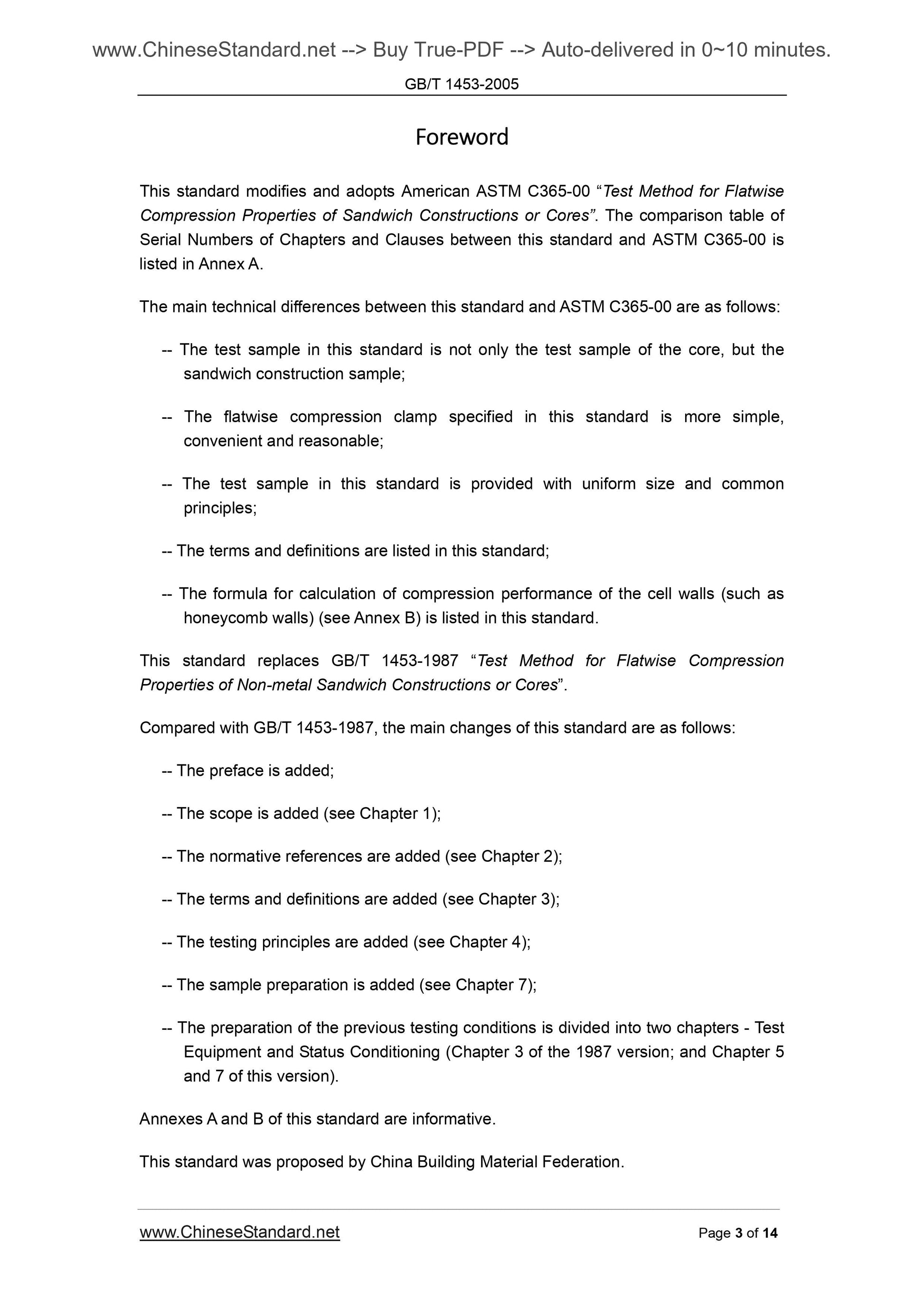 www.ChineseStandard.net --> Buy True-PDF --> Auto-delivered in 0~10 minutes.

GB/T 1453-2005

Foreword

This standard modifies and adopts American ASTM C365-00 “Test Method for Flatwise Compression Properties of Sandwich Constructions or Cores”. The comparison table of Serial Numbers of Chapters and Clauses between this standard and ASTM C365-00 is listed in Annex A.

The main technical differences between this standard and ASTM C365-00 are as follows:

-- The test sample in this standard is not only the test sample of the core, but the sandwich construction sample;

-- The flatwise compression clamp specified in this standard is more simple, convenient and reasonable;

-- The test sample in this standard is provided with uniform size and common principles;

-- The terms and definitions are listed in this standard;

-- The formula for calculation of compression performance of the cell walls (such as honeycomb walls) (see Annex B) is listed in this standard.

This standard replaces GB/T 1453-1987 “Test Method for Flatwise Compression Properties of Non-metal Sandwich Constructions or Cores”.

Compared with GB/T 1453-1987, the main changes of this standard are as follows:

-- The preface is added;

-- The scope is added (see Chapter 1);

-- The normative references are added (see Chapter 2);

-- The terms and definitions are added (see Chapter 3);

-- The testing principles are added (see Chapter 4);

-- The sample preparation is added (see Chapter 7);

-- The preparation of the previous testing conditions is divided into two chapters - Test Equipment and Status Conditioning (Chapter 3 of the 1987 version; and Chapter 5 and 7 of this version).

Annexes A and B of this standard are informative.

This standard was proposed by China Building Material Federation.

www.ChineseStandard.net

Page 3 of 14